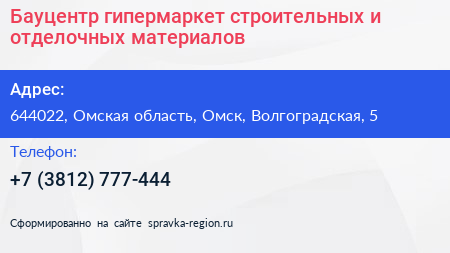 Бауцентр гипермаркет строительных и отделочных материалов

Адрес:

644022, Омская область, Омск, Волгоградская, 5

Телефон:

+7 (3812) 777-444

Сформированно на сайте spravka-region.ru